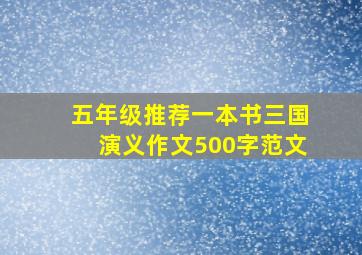 五年级推荐一本书三国演义作文500字范文